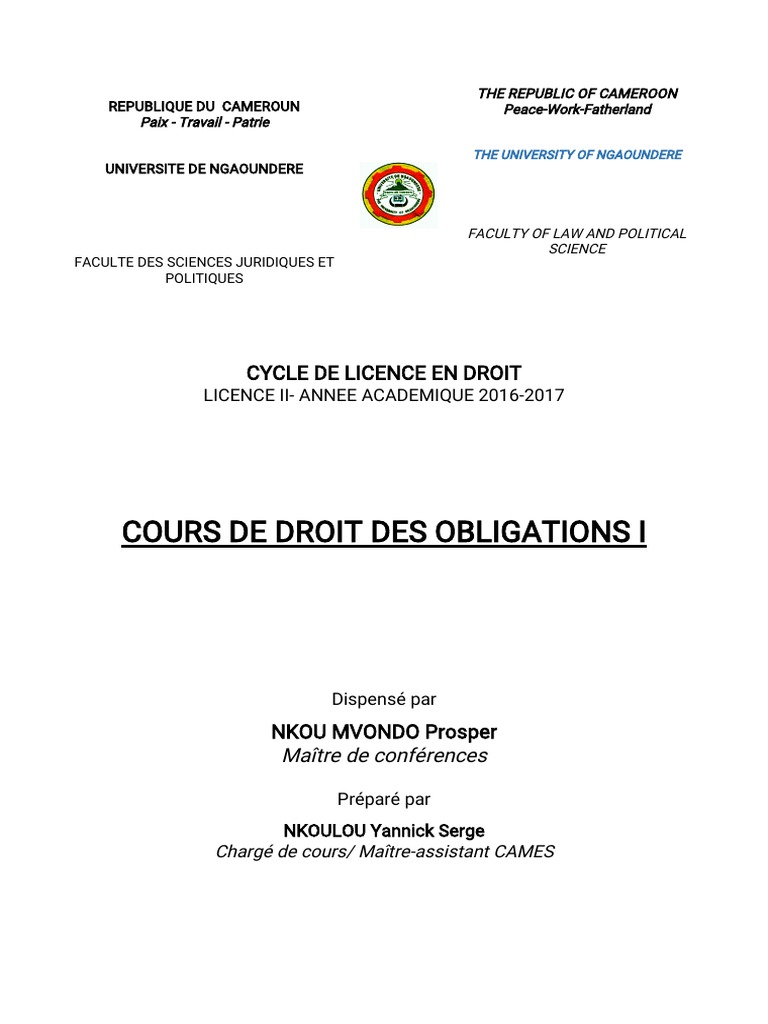 REPUBLIQUE DU CAMEROUN
Paix - Travail - Patrie

UNIVERSITE DE NGAOUNDERE

FACULTE DES SCIENCES JURIDIQUES ET POLITIQUES

THE REPUBLIC OF CAMEROON
Peace-Work-Fatherland

THE UNIVERSITY OF NGAOUNDERE

FACULTY OF LAW AND POLITICAL SCIENCE

CYCLE DE LICENCE EN DROIT
LICENCE II- ANNEE ACADEMIQUE 2016-2017

COURS DE DROIT DES OBLIGATIONS I

Dispensé par

NKOU MVONDO Prosper
Maître de conférences

Préparé par

NKOULOU Yannick Serge
Chargé de cours/ Maître-assistant CAMES